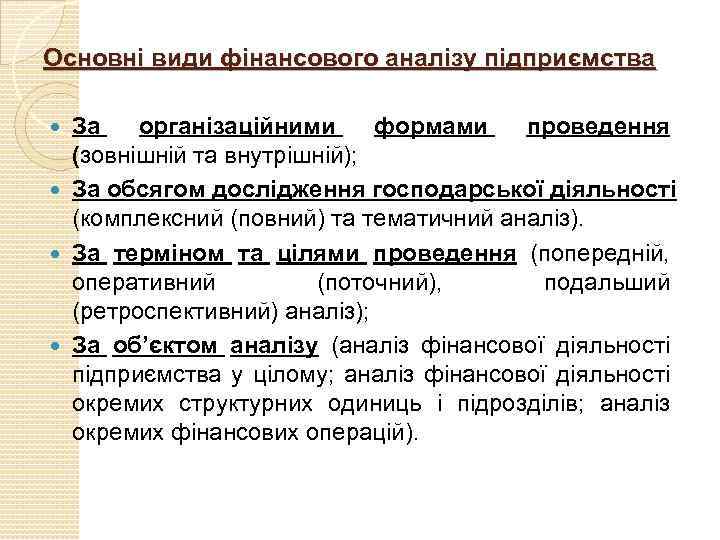 Основні види фінансового аналізу підприємства

За організаційними формами проведення (зовнішній та внутрішній);

За обсягом дослідження господарської діяльності (комплексний (повний) та тематичний аналіз).

За терміном та цілями проведення (попередній, оперативний (поточний), подальший (ретроспективний) аналіз);

За об'єктом аналізу (аналіз фінансової діяльності підприємства у цілому; аналіз фінансової діяльності окремих структурних одиниць і підрозділів; аналіз окремих фінансових операцій).